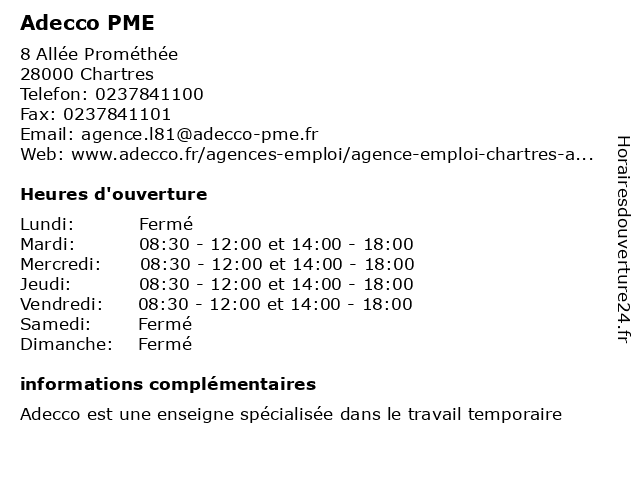 Adecco PME

8 Allée Prométhée
28000 Chartres
Telefon: 0237841100
Fax: 0237841101
Email: agence.l81@adecco-pme.fr
Web: www.adecco.fr/agences-emploi/agence-emploi-chartres-a...

Heures d'ouverture

| | |
|---|---|
| Lundi: | Fermé |
| Mardi: | 08:30 - 12:00 et 14:00 - 18:00 |
| Mercredi: | 08:30 - 12:00 et 14:00 - 18:00 |
| Jeudi: | 08:30 - 12:00 et 14:00 - 18:00 |
| Vendredi: | 08:30 - 12:00 et 14:00 - 18:00 |
| Samedi: | Fermé |
| Dimanche: | Fermé |

informations complémentaires

Adecco est une enseigne spécialisée dans le travail temporaire

Horairesdouverture24.fr